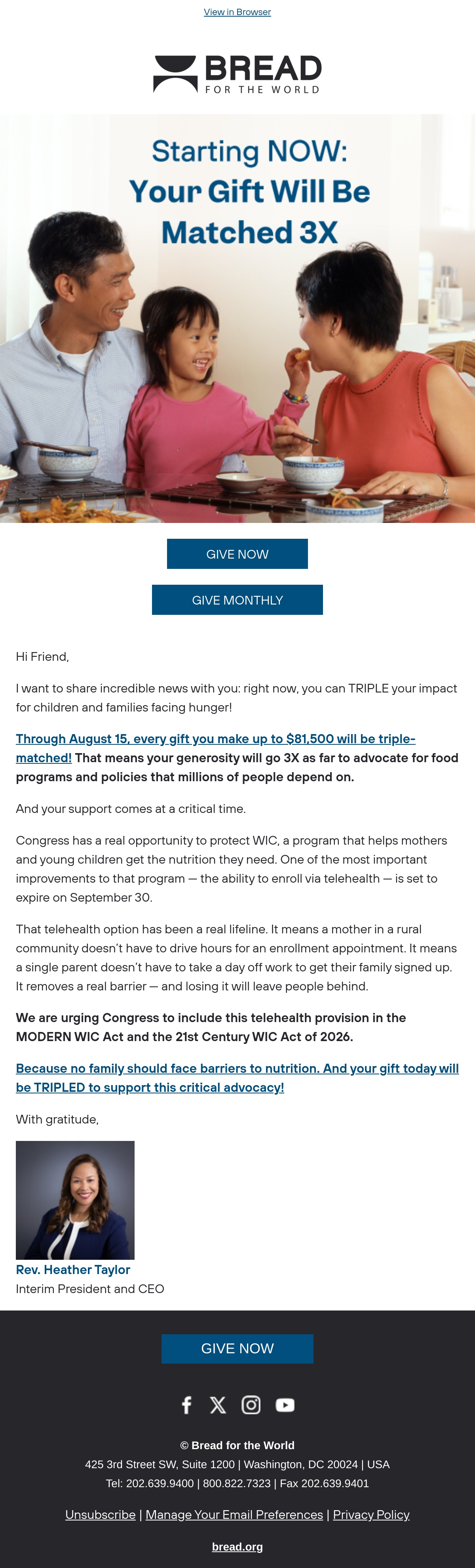 View in Browser

BREAD
FOR THE WORLD

Starting NOW:
Your Gift Will Be Matched 3X

GIVE NOW

GIVE MONTHLY

Hi Friend,

I want to share incredible news with you: right now, you can TRIPLE your impact for children and families facing hunger!

Through August 15, every gift you make up to $81,500 will be triple-matched! That means your generosity will go 3X as far to advocate for food programs and policies that millions of people depend on.

And your support comes at a critical time.

Congress has a real opportunity to protect WIC, a program that helps mothers and young children get the nutrition they need. One of the most important improvements to that program — the ability to enroll via telehealth — is set to expire on September 30.

That telehealth option has been a real lifeline. It means a mother in a rural community doesn't have to drive hours for an enrollment appointment. It means a single parent doesn't have to take a day off work to get their family signed up. It removes a real barrier — and losing it will leave people behind.

We are urging Congress to include this telehealth provision in the MODERN WIC Act and the 21st Century WIC Act of 2026.

Because no family should face barriers to nutrition. And your gift today will be TRIPLED to support this critical advocacy!

With gratitude,

Rev. Heather Taylor
Interim President and CEO

GIVE NOW

© Bread for the World
425 3rd Street SW, Suite 1200 | Washington, DC 20024 | USA
Tel: 202.639.9400 | 800.822.7323 | Fax 202.639.9401

Unsubscribe | Manage Your Email Preferences | Privacy Policy

bread.org